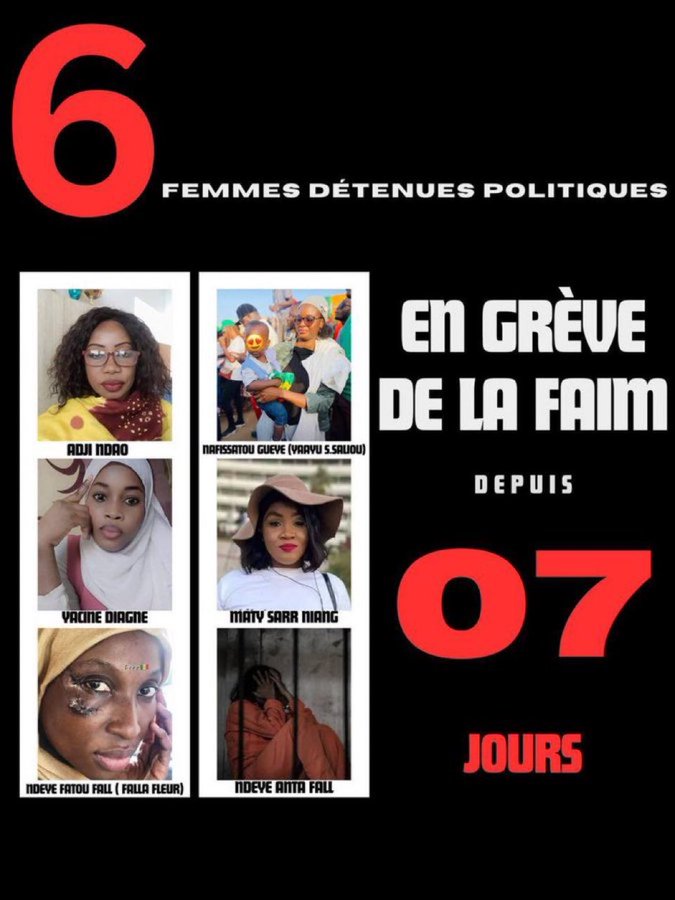 6
FEMMES DÉTENUES POLITIQUES

ADJI NDAO

YACINE DIAGNE

NDEYE FATOU FALL ( FALLA FLEUR)

NAFISSATOU GUEYE (YAAYU S.SALIOU)

MATY SARR NIANG

NDEYE ANTA FALL

EN GRÈVE DE LA FAIM

DEPUIS

07

JOURS